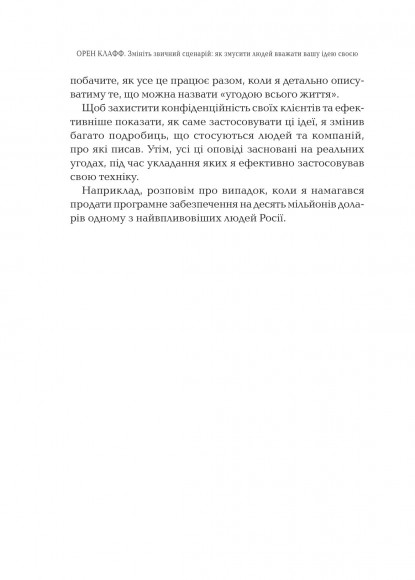 ОРЕН КЛАФФ. Змініть звичний сценарій: як змусити людей вважати вашу ідею своєю

побачите, як усе це працює разом, коли я детально описуватиму те, що можна назвати «угодою всього життя».

Щоб захистити конфіденційність своїх клієнтів та ефективніше показати, як саме застосовувати ці ідеї, я змінив багато подробиць, що стосуються людей та компаній, про які писав. Утім, усі ці оповіді засновані на реальних угодах, під час укладання яких я ефективно застосовував свою техніку.

Наприклад, розповім про випадок, коли я намагався продати програмне забезпечення на десять мільйонів доларів одному з найвпливовіших людей Росії.